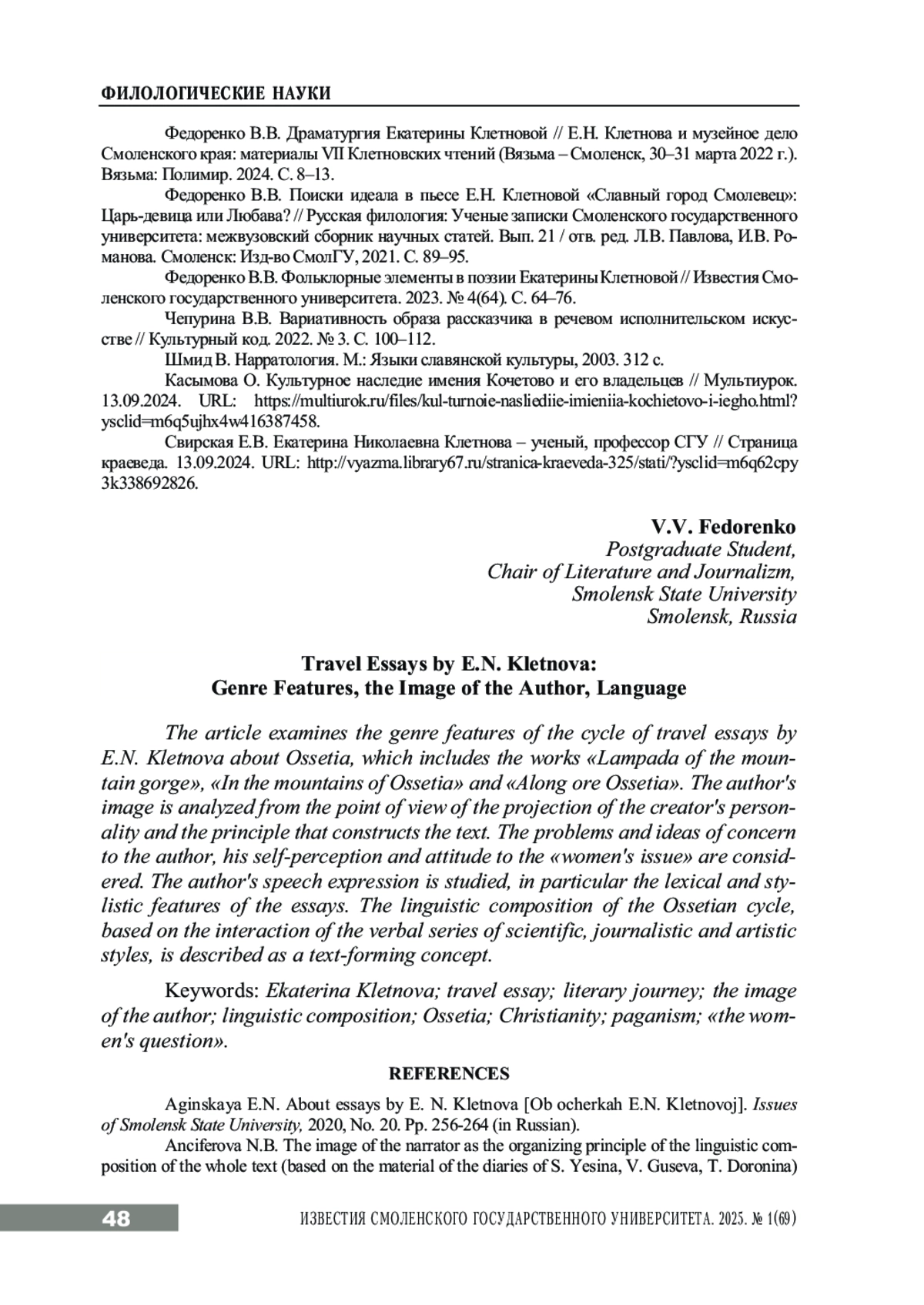 ФИЛОЛОГИЧЕСКИЕ НАУКИ

Федоренко В.В. Драматургия Екатерины Клетновой // Е.Н. Клетнова и музейное дело Смоленского края: материалы VII Клетновских чтений (Вязьма – Смоленск, 30–31 марта 2022 г.). Вязьма: Полимир. 2024. С. 8–13.

Федоренко В.В. Поиски идеала в пьесе Е.Н. Клетновой «Славный город Смолевец»: Царь-девица или Любава? // Русская филология: Ученые записки Смоленского государственного университета: межвузовский сборник научных статей. Вып. 21 / отв. ред. Л.В. Павлова, И.В. Романова. Смоленск: Изд-во СмолГУ, 2021. С. 89–95.

Федоренко В.В. Фольклорные элементы в поэзии Екатерины Клетновой // Известия Смоленского государственного университета. 2023. № 4(64). С. 64–76.

Чепурина В.В. Вариативность образа рассказчика в речевом исполнительском искусстве // Культурный код. 2022. № 3. С. 100–112.

Шмид В. Нарратология. М.: Языки славянской культуры, 2003. 312 с.

Касымова О. Культурное наследие имения Кочетово и его владельцев // Мультиурок. 13.09.2024. URL: https://multiurok.ru/files/kul-turnoie-nasliediie-imieniia-kochietovo-i-iegho.html?ysclid=m6q5ujhx4w416387458.

Свирская Е.В. Екатерина Николаевна Клетнова – ученый, профессор СГУ // Страница краеведа. 13.09.2024. URL: http://vyazma.library67.ru/stranica-kraeveda-325/stati/?ysclid=m6q62cpy3k338692826.

V.V. Fedorenko
Postgraduate Student,
Chair of Literature and Journalizm,
Smolensk State University
Smolensk, Russia

Travel Essays by E.N. Kletnova:
Genre Features, the Image of the Author, Language

The article examines the genre features of the cycle of travel essays by E.N. Kletnova about Ossetia, which includes the works «Lampada of the mountain gorge», «In the mountains of Ossetia» and «Along ore Ossetia». The author's image is analyzed from the point of view of the projection of the creator's personality and the principle that constructs the text. The problems and ideas of concern to the author, his self-perception and attitude to the «women's issue» are considered. The author's speech expression is studied, in particular the lexical and stylistic features of the essays. The linguistic composition of the Ossetian cycle, based on the interaction of the verbal series of scientific, journalistic and artistic styles, is described as a text-forming concept.

Keywords: Ekaterina Kletnova; travel essay; literary journey; the image of the author; linguistic composition; Ossetia; Christianity; paganism; «the women's question».

REFERENCES

Aginskaya E.N. About essays by E. N. Kletnova [Ob ocherkah E.N. Kletnovoj]. Issues of Smolensk State University, 2020, No. 20. Pp. 256-264 (in Russian).

Anciferova N.B. The image of the narrator as the organizing principle of the linguistic composition of the whole text (based on the material of the diaries of S. Yesina, V. Guseva, T. Doronina)

48 ИЗВЕСТИЯ СМОЛЕНСКОГО ГОСУДАРСТВЕННОГО УНИВЕРСИТЕТА. 2025. № 1(69)